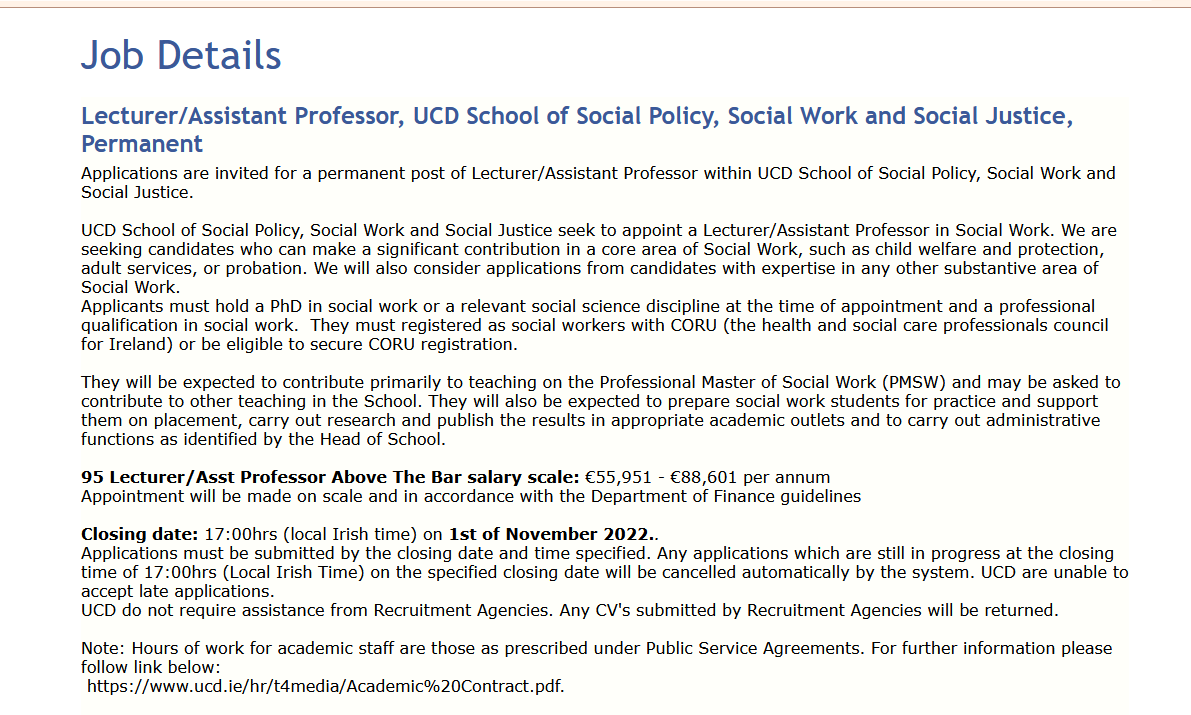 Job Details

Lecturer/Assistant Professor, UCD School of Social Policy, Social Work and Social Justice, Permanent

Applications are invited for a permanent post of Lecturer/Assistant Professor within UCD School of Social Policy, Social Work and Social Justice.

UCD School of Social Policy, Social Work and Social Justice seek to appoint a Lecturer/Assistant Professor in Social Work. We are seeking candidates who can make a significant contribution in a core area of Social Work, such as child welfare and protection, adult services, or probation. We will also consider applications from candidates with expertise in any other substantive area of Social Work.
Applicants must hold a PhD in social work or a relevant social science discipline at the time of appointment and a professional qualification in social work. They must registered as social workers with CORU (the health and social care professionals council for Ireland) or be eligible to secure CORU registration.

They will be expected to contribute primarily to teaching on the Professional Master of Social Work (PMSW) and may be asked to contribute to other teaching in the School. They will also be expected to prepare social work students for practice and support them on placement, carry out research and publish the results in appropriate academic outlets and to carry out administrative functions as identified by the Head of School.

95 Lecturer/Asst Professor Above The Bar salary scale: €55,951 - €88,601 per annum
Appointment will be made on scale and in accordance with the Department of Finance guidelines

Closing date: 17:00hrs (local Irish time) on 1st of November 2022..
Applications must be submitted by the closing date and time specified. Any applications which are still in progress at the closing time of 17:00hrs (Local Irish Time) on the specified closing date will be cancelled automatically by the system. UCD are unable to accept late applications.
UCD do not require assistance from Recruitment Agencies. Any CV's submitted by Recruitment Agencies will be returned.

Note: Hours of work for academic staff are those as prescribed under Public Service Agreements. For further information please follow link below:
https://www.ucd.ie/hr/t4media/Academic%20Contract.pdf.